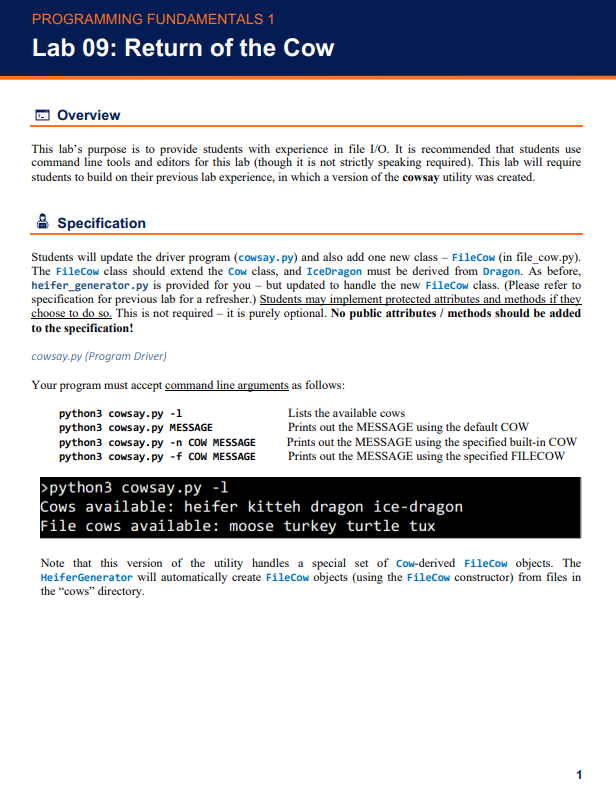 PROGRAMMING FUNDAMENTALS 1

Lab 09: Return of the Cow

Overview

This lab's purpose is to provide students with experience in file I/O. It is recommended that students use command line tools and editors for this lab (though it is not strictly speaking required). This lab will require students to build on their previous lab experience, in which a version of the cowsay utility was created.

Specification

Students will update the driver program (cowsay.py) and also add one new class – FileCow (in file_cow.py). The FileCow class should extend the Cow class, and IceDragon must be derived from Dragon. As before, heifer_generator.py is provided for you – but updated to handle the new FileCow class. (Please refer to specification for previous lab for a refresher.) Students may implement protected attributes and methods if they choose to do so. This is not required – it is purely optional. No public attributes / methods should be added to the specification!

cowsay.py (Program Driver)

Your program must accept command line arguments as follows:

| | |
|---|---|
| python3 cowsay.py -l | Lists the available cows |
| python3 cowsay.py MESSAGE | Prints out the MESSAGE using the default COW |
| python3 cowsay.py -n COW MESSAGE | Prints out the MESSAGE using the specified built-in COW |
| python3 cowsay.py -f COW MESSAGE | Prints out the MESSAGE using the specified FILECOW |

>python3 cowsay.py -l
Cows available: heifer kitteh dragon ice-dragon
File cows available: moose turkey turtle tux

Note that this version of the utility handles a special set of Cow-derived FileCow objects. The HeiferGenerator will automatically create FileCow objects (using the FileCow constructor) from files in the "cows" directory.

1